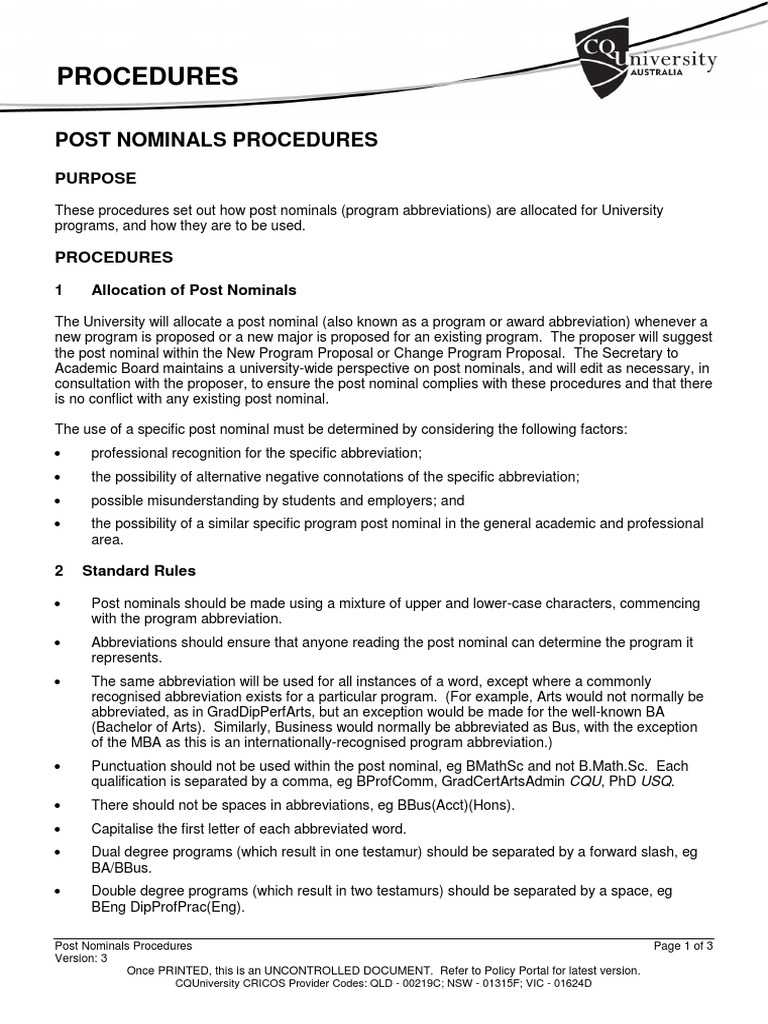 PROCEDURES

CQUniversity AUSTRALIA

POST NOMINALS PROCEDURES

PURPOSE

These procedures set out how post nominals (program abbreviations) are allocated for University programs, and how they are to be used.

PROCEDURES

1 Allocation of Post Nominals

The University will allocate a post nominal (also known as a program or award abbreviation) whenever a new program is proposed or a new major is proposed for an existing program. The proposer will suggest the post nominal within the New Program Proposal or Change Program Proposal. The Secretary to Academic Board maintains a university-wide perspective on post nominals, and will edit as necessary, in consultation with the proposer, to ensure the post nominal complies with these procedures and that there is no conflict with any existing post nominal.

The use of a specific post nominal must be determined by considering the following factors:

• professional recognition for the specific abbreviation;
• the possibility of alternative negative connotations of the specific abbreviation;
• possible misunderstanding by students and employers; and
• the possibility of a similar specific program post nominal in the general academic and professional area.

2 Standard Rules

• Post nominals should be made using a mixture of upper and lower-case characters, commencing with the program abbreviation.
• Abbreviations should ensure that anyone reading the post nominal can determine the program it represents.
• The same abbreviation will be used for all instances of a word, except where a commonly recognised abbreviation exists for a particular program. (For example, Arts would not normally be abbreviated, as in GradDipPerfArts, but an exception would be made for the well-known BA (Bachelor of Arts). Similarly, Business would normally be abbreviated as Bus, with the exception of the MBA as this is an internationally-recognised program abbreviation.)
• Punctuation should not be used within the post nominal, eg BMathSc and not B.Math.Sc. Each qualification is separated by a comma, eg BProfComm, GradCertArtsAdmin CQU, PhD USQ.
• There should not be spaces in abbreviations, eg BBus(Acct)(Hons).
• Capitalise the first letter of each abbreviated word.
• Dual degree programs (which result in one testamur) should be separated by a forward slash, eg BA/BBus.
• Double degree programs (which result in two testamurs) should be separated by a space, eg BEng DipProfPrac(Eng).

Post Nominals Procedures
Version: 3
Page 1 of 3
Once PRINTED, this is an UNCONTROLLED DOCUMENT. Refer to Policy Portal for latest version.
CQUniversity CRICOS Provider Codes: QLD - 00219C; NSW - 01315F; VIC - 01624D